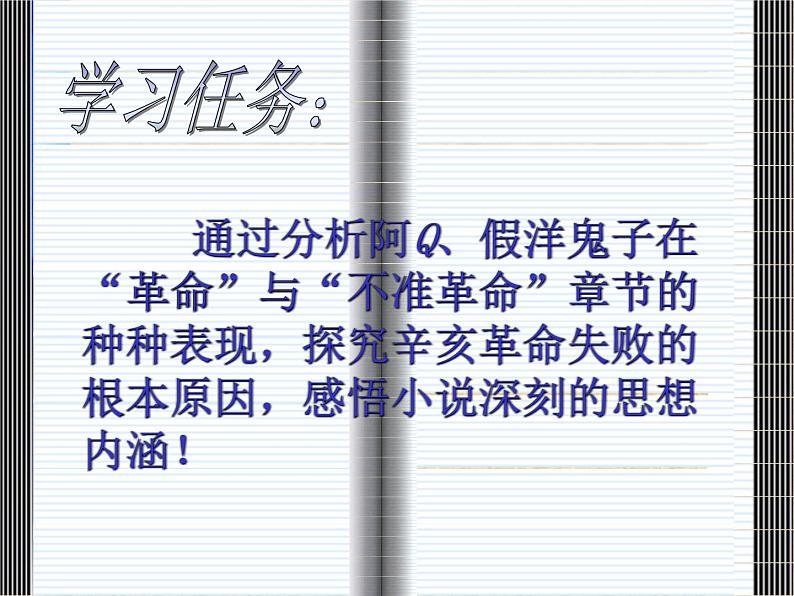 学习任务:

通过分析阿Q、假洋鬼子在“革命”与“不准革命”章节的种种表现，探究辛亥革命失败的根本原因，感悟小说深刻的思想内涵！